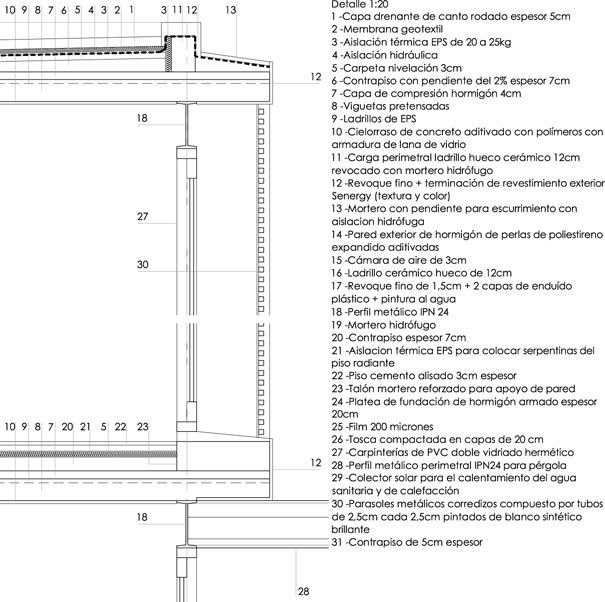 10 9 8 7 6 5 4 3 2 1 3 11 12 13

12

18

27

30

10 9 8 7 20 21 5 22 23

12

18

28

Detalle 1:20
1 -Capa drenante de canto rodado espesor 5cm
2 -Membrana geotextil
3 -Aislación térmica EPS de 20 a 25kg
4 -Aislación hidráulica
5 -Carpeta nivelación 3cm
6 -Contrapiso con pendiente del 2% espesor 7cm
7 -Capa de compresión hormigón 4cm
8 -Viguetas pretensadas
9 -Ladrillos de EPS
10 -Cielorraso de concreto aditivado con polímeros con armadura de lana de vidrio
11 -Carga perimetral ladrillo hueco cerámico 12cm revocado con mortero hidrófugo
12 -Revoque fino + terminación de revestimiento exterior Senergy (textura y color)
13 -Mortero con pendiente para escurrimiento con aislacion hidrófuga
14 -Pared exterior de hormigón de perlas de poliestireno expandido aditivadas
15 -Cámara de aire de 3cm
16 -Ladrillo cerámico hueco de 12cm
17 -Revoque fino de 1,5cm + 2 capas de enduído plástico + pintura al agua
18 -Perfil metálico IPN 24
19 -Mortero hidrófugo
20 -Contrapiso espesor 7cm
21 -Aislacion térmica EPS para colocar serpentinas del piso radiante
22 -Piso cemento alisado 3cm espesor
23 -Talón mortero reforzado para apoyo de pared
24 -Platea de fundación de hormigón armado espesor 20cm
25 -Film 200 micrones
26 -Tosca compactada en capas de 20 cm
27 -Carpinterías de PVC doble vidriado hermético
28 -Perfil metálico perimetral IPN24 para pérgola
29 -Colector solar para el calentamiento del agua sanitaria y de calefacción
30 -Parasoles metálicos corredizos compuesto por tubos de 2,5cm cada 2,5cm pintados de blanco sintético brillante
31 -Contrapiso de 5cm espesor